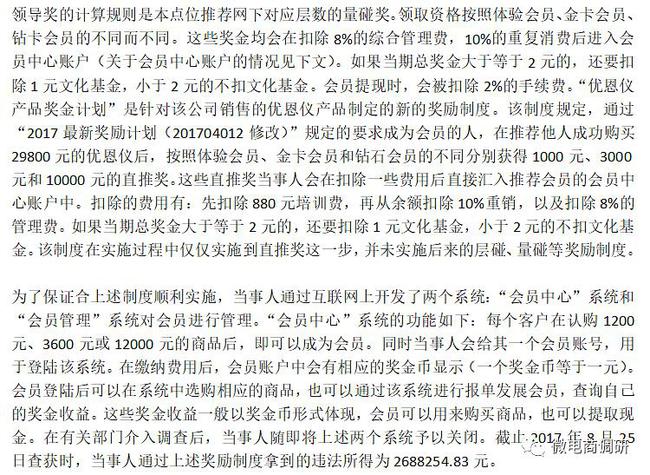 领导奖的计算规则是本点位推荐网下对应层数的量碰奖。领取资格按照体验会员、金卡会员、钻卡会员的不同而不同。这些奖金均会在扣除 8%的综合管理费，10%的重复消费后进入会员中心账户（关于会员中心账户的情况见下文）。如果当期总奖金大于等于 2 元的，还要扣除 1 元文化基金，小于 2 元的不扣文化基金。会员提现时，会被扣除 2%的手续费。“优恩仪产品奖金计划”是针对该公司销售的优恩仪产品制定的新的奖励制度。该制度规定，通过“2017 最新奖励计划（201704012 修改）”规定的要求成为会员的人，在推荐他人成功购买 29800 元的优恩仪后，按照体验会员、金卡会员和钻石会员的不同分别获得 1000 元、3000 元和 10000 元的直推奖。这些直推奖当事人会在扣除一些费用后直接汇入推荐会员的会员中心账户中。扣除的费用有：先扣除 880 元培训费，再从余额扣除 10%重销，以及扣除 8%的管理费。如果当期总奖金大于等于 2 元的，还要扣除 1 元文化基金，小于 2 元的不扣文化基金。该制度在实施过程中仅仅实施到直推奖这一步，并未实施后来的层碰、量碰等奖励制度。

为了保证合上述制度顺利实施，当事人通过互联网上开发了两个系统：“会员中心”系统和“会员管理”系统对会员进行管理。“会员中心”系统的功能如下：每个客户在认购 1200 元、3600 元或 12000 元的商品后，即可以成为会员。同时当事人会给其一个会员账号，用于登陆该系统。在缴纳费用后，会员账户中会有相应的奖金币显示（一个奖金币等于一元）。会员登陆后可以在系统中选购相应的商品，也可以通过该系统进行报单发展会员，查询自己的奖金收益。这些奖金收益一般以奖金币形式体现，会员可以用来购买商品，也可以提取现金。在有关部门介入调查后，当事人随即将上述两个系统予以关闭。截止 2017 年 8 月 25 日查获时，当事人通过上述奖励制度拿到的违法所得为 2688254.83 元。

微电商调研